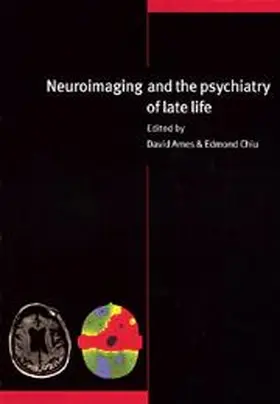 Neuroimaging and the psychiatry of late life

Edited by
David Ames & Edmond Chiu